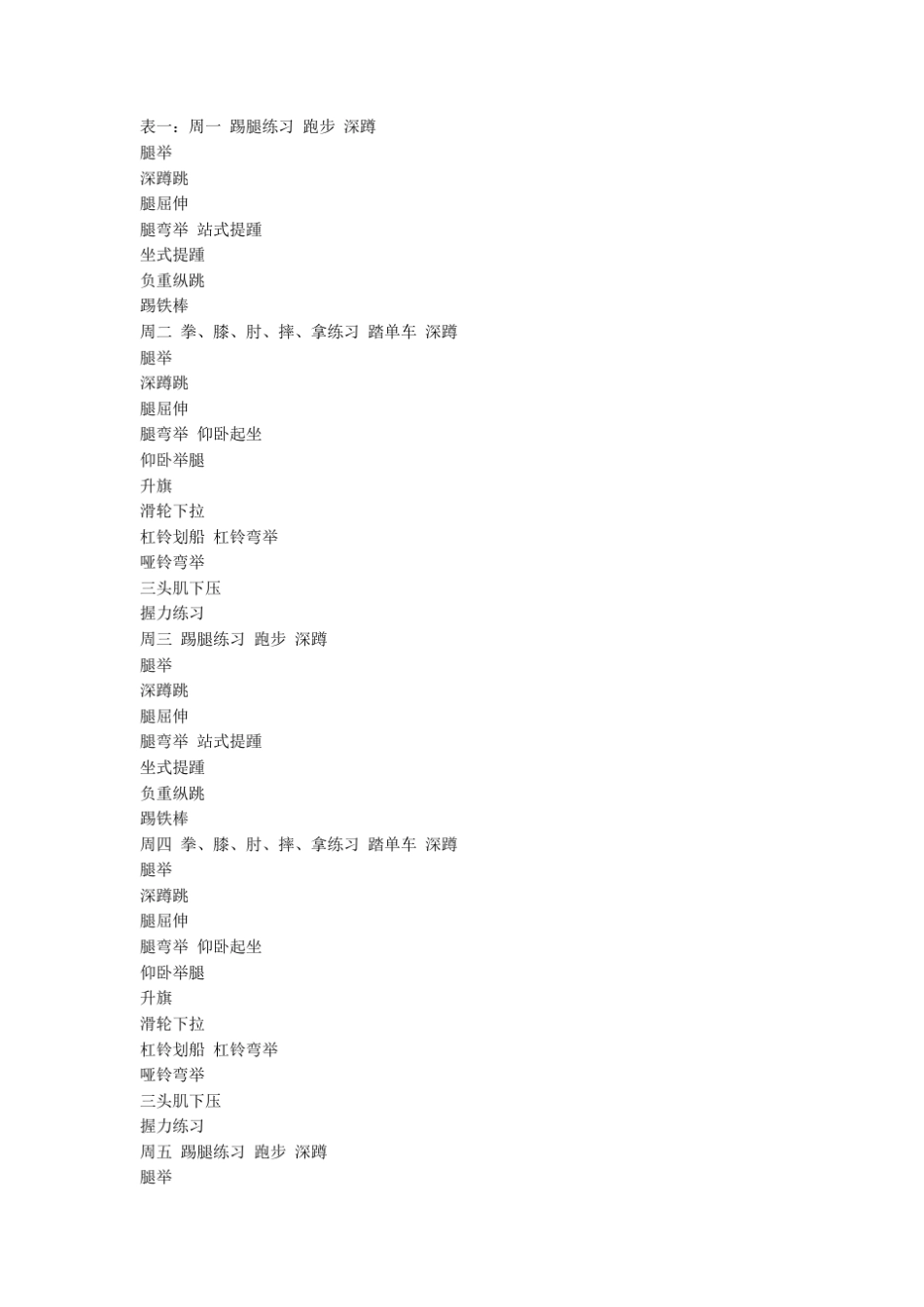 表一：周一 踢腿练习 跑步 深蹲
腿举
深蹲跳
腿屈伸
腿弯举 站式提踵
坐式提踵
负重纵跳
踢铁棒
周二 拳、膝、肘、摔、拿练习 踏单车 深蹲
腿举
深蹲跳
腿屈伸
腿弯举 仰卧起坐
仰卧举腿
升旗
滑轮下拉
杠铃划船 杠铃弯举
哑铃弯举
三头肌下压
握力练习
周三 踢腿练习 跑步 深蹲
腿举
深蹲跳
腿屈伸
腿弯举 站式提踵
坐式提踵
负重纵跳
踢铁棒
周四 拳、膝、肘、摔、拿练习 踏单车 深蹲
腿举
深蹲跳
腿屈伸
腿弯举 仰卧起坐
仰卧举腿
升旗
滑轮下拉
杠铃划船 杠铃弯举
哑铃弯举
三头肌下压
握力练习
周五 踢腿练习 跑步 深蹲
腿举